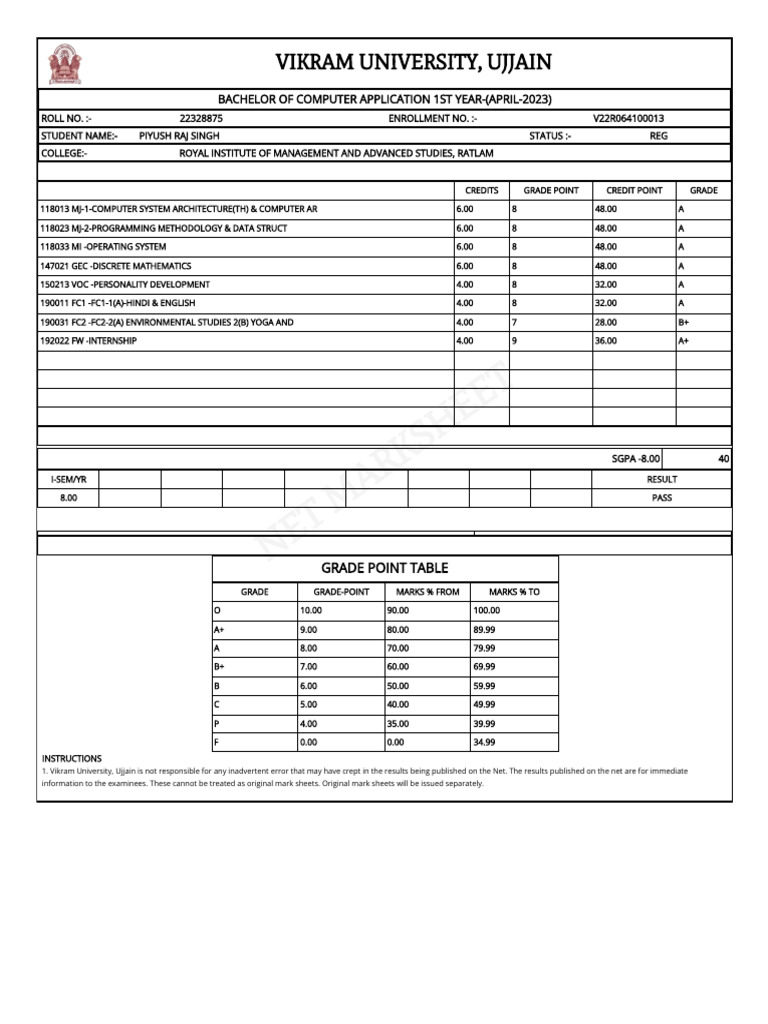 VIKRAM UNIVERSITY, UJJAIN

BACHELOR OF COMPUTER APPLICATION 1ST YEAR-(APRIL-2023)

ROLL NO. :- 22328875 ENROLLMENT NO. :- V22R064100013

STUDENT NAME:- PIYUSH RAJ SINGH STATUS :- REG

COLLEGE:- ROYAL INSTITUTE OF MANAGEMENT AND ADVANCED STUDIES, RATLAM

| | CREDITS | GRADE POINT | CREDIT POINT | GRADE |
|---|---|---|---|---|
| 118013 MJ-1-COMPUTER SYSTEM ARCHITECTURE(TH) & COMPUTER AR | 6.00 | 8 | 48.00 | A |
| 118023 MJ-2-PROGRAMMING METHODOLOGY & DATA STRUCT | 6.00 | 8 | 48.00 | A |
| 118033 MI -OPERATING SYSTEM | 6.00 | 8 | 48.00 | A |
| 147021 GEC -DISCRETE MATHEMATICS | 6.00 | 8 | 48.00 | A |
| 150213 VOC -PERSONALITY DEVELOPMENT | 4.00 | 8 | 32.00 | A |
| 190011 FC1 -FC1-1(A)-HINDI & ENGLISH | 4.00 | 8 | 32.00 | A |
| 190031 FC2 -FC2-2(A) ENVIRONMENTAL STUDIES 2(B) YOGA AND | 4.00 | 7 | 28.00 | B+ |
| 192022 FW -INTERNSHIP | 4.00 | 9 | 36.00 | A+ |

SGPA -8.00 40

I-SEM/YR RESULT
8.00 PASS

NET MARKSHEET

GRADE POINT TABLE

| GRADE | GRADE-POINT | MARKS % FROM | MARKS % TO |
|---|---|---|---|
| O | 10.00 | 90.00 | 100.00 |
| A+ | 9.00 | 80.00 | 89.99 |
| A | 8.00 | 70.00 | 79.99 |
| B+ | 7.00 | 60.00 | 69.99 |
| B | 6.00 | 50.00 | 59.99 |
| C | 5.00 | 40.00 | 49.99 |
| P | 4.00 | 35.00 | 39.99 |
| F | 0.00 | 0.00 | 34.99 |

INSTRUCTIONS
1. Vikram University, Ujjain is not responsible for any inadvertent error that may have crept in the results being published on the Net. The results published on the net are for immediate information to the examinees. These cannot be treated as original mark sheets. Original mark sheets will be issued separately.